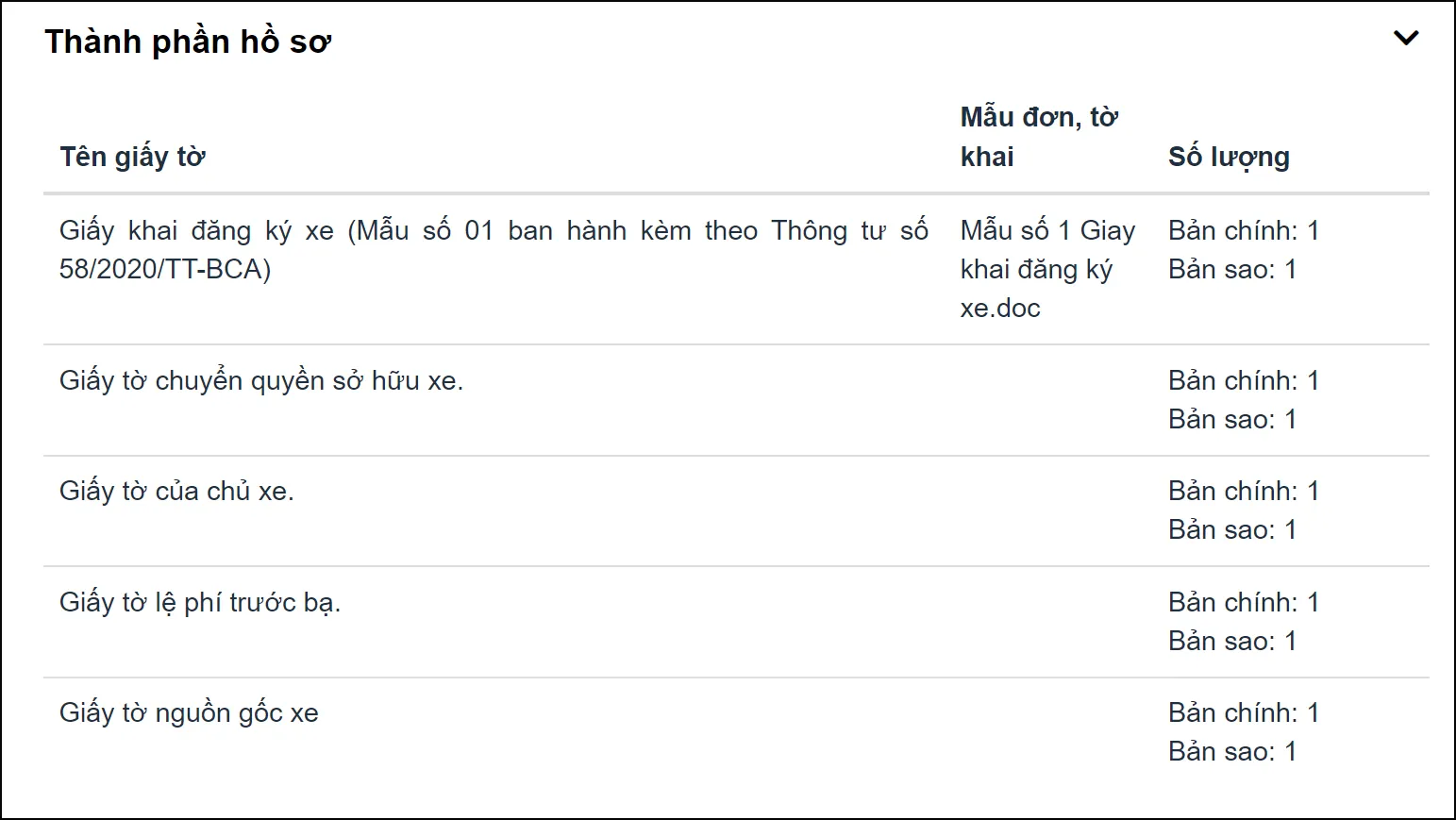 Thành phần hồ sơ

| Tên giấy tờ | Mẫu đơn, tờ khai | Số lượng |
|---|---|---|
| Giấy khai đăng ký xe (Mẫu số 01 ban hành kèm theo Thông tư số 58/2020/TT-BCA) | Mẫu số 1 Giay khai đăng ký xe.doc | Bản chính: 1 Bản sao: 1 |
| Giấy tờ chuyển quyền sở hữu xe. | | Bản chính: 1 Bản sao: 1 |
| Giấy tờ của chủ xe. | | Bản chính: 1 Bản sao: 1 |
| Giấy tờ lệ phí trước bạ. | | Bản chính: 1 Bản sao: 1 |
| Giấy tờ nguồn gốc xe | | Bản chính: 1 Bản sao: 1 |